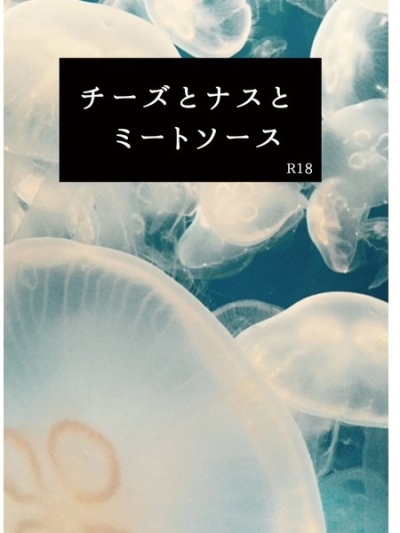 チーズとナスと
ミートソース

R18